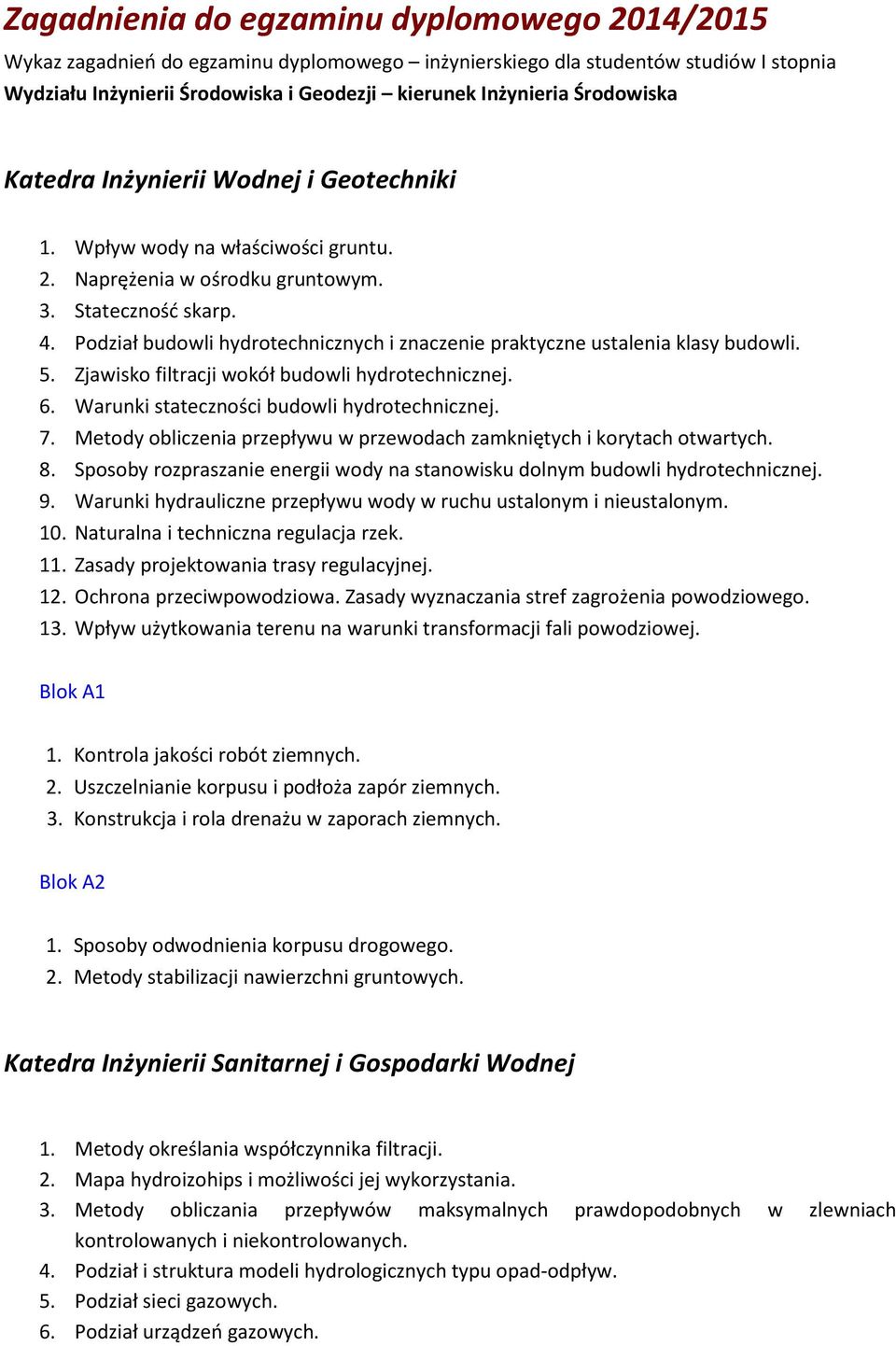 Zagadnienia do egzaminu dyplomowego 2014/2015

Wykaz zagadnień do egzaminu dyplomowego – inżynierskiego dla studentów studiów I stopnia Wydziału Inżynierii Środowiska i Geodezji – kierunek Inżynieria Środowiska

Katedra Inżynierii Wodnej i Geotechniki

1. Wpływ wody na właściwości gruntu.
2. Naprężenia w ośrodku gruntowym.
3. Stateczność skarp.
4. Podział budowli hydrotechnicznych i znaczenie praktyczne ustalenia klasy budowli.
5. Zjawisko filtracji wokół budowli hydrotechnicznej.
6. Warunki stateczności budowli hydrotechnicznej.
7. Metody obliczenia przepływu w przewodach zamkniętych i korytach otwartych.
8. Sposoby rozpraszanie energii wody na stanowisku dolnym budowli hydrotechnicznej.
9. Warunki hydrauliczne przepływu wody w ruchu ustalonym i nieustalonym.
10. Naturalna i techniczna regulacja rzek.
11. Zasady projektowania trasy regulacyjnej.
12. Ochrona przeciwpowodziowa. Zasady wyznaczania stref zagrożenia powodziowego.
13. Wpływ użytkowania terenu na warunki transformacji fali powodziowej.

Blok A1

1. Kontrola jakości robót ziemnych.
2. Uszczelnianie korpusu i podłoża zapór ziemnych.
3. Konstrukcja i rola drenażu w zaporach ziemnych.

Blok A2

1. Sposoby odwodnienia korpusu drogowego.
2. Metody stabilizacji nawierzchni gruntowych.

Katedra Inżynierii Sanitarnej i Gospodarki Wodnej

1. Metody określania współczynnika filtracji.
2. Mapa hydroizohips i możliwości jej wykorzystania.
3. Metody obliczania przepływów maksymalnych prawdopodobnych w zlewniach kontrolowanych i niekontrolowanych.
4. Podział i struktura modeli hydrologicznych typu opad-odpływ.
5. Podział sieci gazowych.
6. Podział urządzeń gazowych.